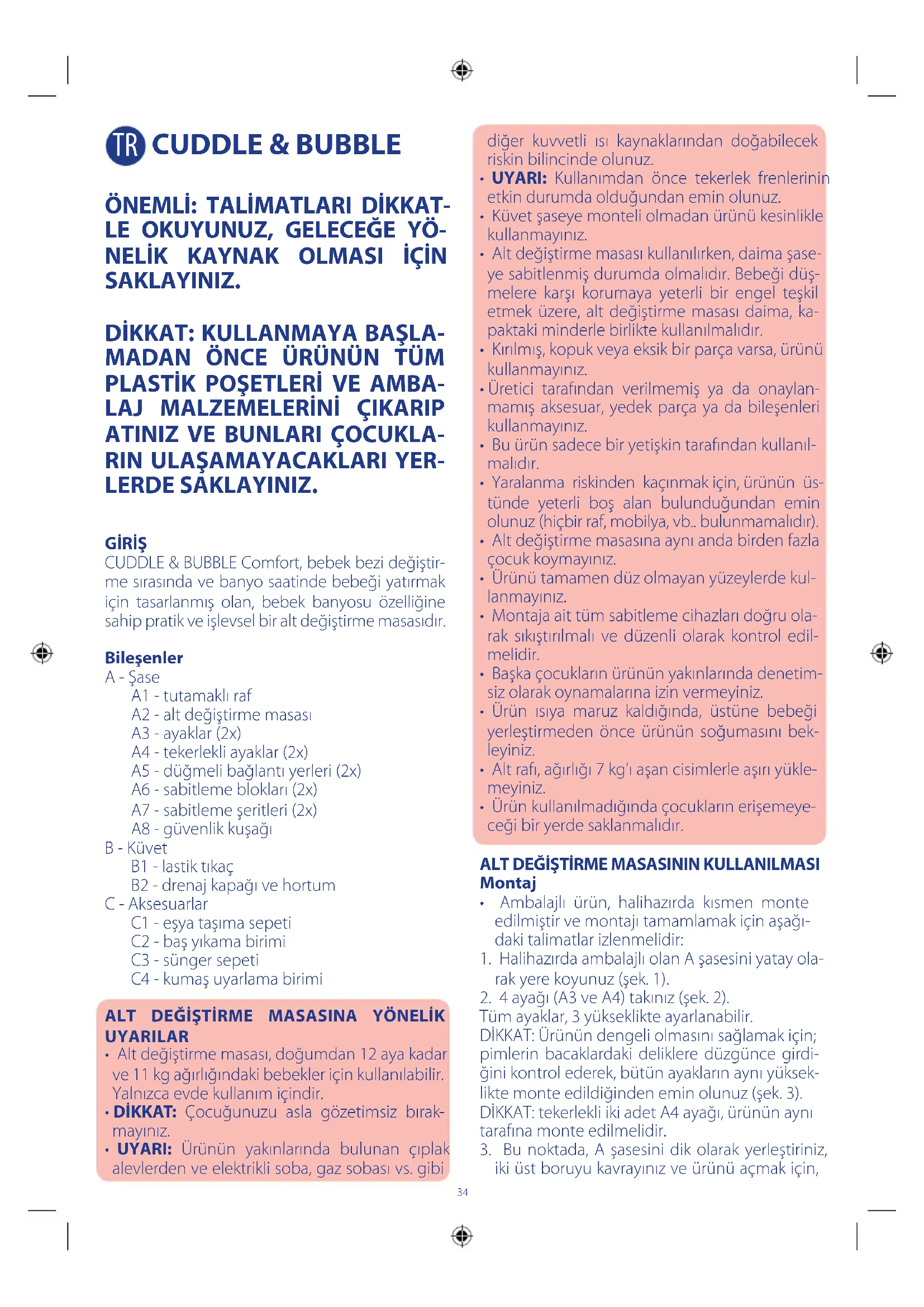 TR CUDDLE & BUBBLE

ÖNEMLİ: TALİMATLARI DİKKATLE OKUYUNUZ, GELECEĞE YÖNELİK KAYNAK OLMASI İÇİN SAKLAYINIZ.

DİKKAT: KULLANMAYA BAŞLAMADAN ÖNCE ÜRÜNÜN TÜM PLASTİK POŞETLERİ VE AMBALAJ MALZEMELERİNİ ÇIKARIP ATINIZ VE BUNLARI ÇOCUKLARIN ULAŞAMAYACAKLARI YERLERDE SAKLAYINIZ.

GİRİŞ
CUDDLE & BUBBLE Comfort, bebek bezi değiştirme sırasında ve banyo saatinde bebeği yatırmak için tasarlanmış olan, bebek banyosu özelliğine sahip pratik ve işlevsel bir alt değiştirme masasıdır.

Bileşenler
A - Şase
A1 - tutamaklı raf
A2 - alt değiştirme masası
A3 - ayaklar (2x)
A4 - tekerlekli ayaklar (2x)
A5 - düğmeli bağlantı yerleri (2x)
A6 - sabitleme blokları (2x)
A7 - sabitleme şeritleri (2x)
A8 - güvenlik kuşağı
B - Küvet
B1 - lastik tıkaç
B2 - drenaj kapağı ve hortum
C - Aksesuarlar
C1 - eşya taşıma sepeti
C2 - baş yıkama birimi
C3 - sünger sepeti
C4 - kumaş uyarlama birimi

ALT DEĞİŞTİRME MASASINA YÖNELİK UYARILAR
• Alt değiştirme masası, doğumdan 12 aya kadar ve 11 kg ağırlığındaki bebekler için kullanılabilir. Yalnızca evde kullanım içindir.
• DİKKAT: Çocuğunuzu asla gözetimsiz bırakmayınız.
• UYARI: Ürünün yakınlarında bulunan çıplak alevlerden ve elektrikli soba, gaz sobası vs. gibi diğer kuvvetli ısı kaynaklarından doğabilecek riskin bilincinde olunuz.
• UYARI: Kullanımdan önce tekerlek frenlerinin etkin durumda olduğundan emin olunuz.
• Küvet şaseye monteli olmadan ürünü kesinlikle kullanmayınız.
• Alt değiştirme masası kullanılırken, daima şaseye sabitlenmiş durumda olmalıdır. Bebeği düşmelere karşı korumaya yeterli bir engel teşkil etmek üzere, alt değiştirme masası daima, kapaktaki minderle birlikte kullanılmalıdır.
• Kırılmış, kopuk veya eksik bir parça varsa, ürünü kullanmayınız.
• Üretici tarafından verilmemiş ya da onaylanmamış aksesuar, yedek parça ya da bileşenleri kullanmayınız.
• Bu ürün sadece bir yetişkin tarafından kullanılmalıdır.
• Yaralanma riskinden kaçınmak için, ürünün üstünde yeterli boş alan bulunduğundan emin olunuz (hiçbir raf, mobilya, vb.. bulunmamalıdır).
• Alt değiştirme masasına aynı anda birden fazla çocuk koymayınız.
• Ürünü tamamen düz olmayan yüzeylerde kullanmayınız.
• Montaja ait tüm sabitleme cihazları doğru olarak sıkıştırılmalı ve düzenli olarak kontrol edilmelidir.
• Başka çocukların ürünün yakınlarında denetimsiz olarak oynamalarına izin vermeyiniz.
• Ürün ısıya maruz kaldığında, üstüne bebeği yerleştirmeden önce ürünün soğumasını bekleyiniz.
• Alt rafı, ağırlığı 7 kg'ı aşan cisimlerle aşırı yüklemeyiniz.
• Ürün kullanılmadığında çocukların erişemeyeceği bir yerde saklanmalıdır.

ALT DEĞİŞTİRME MASASININ KULLANILMASI
Montaj
• Ambalajlı ürün, halihazırda kısmen monte edilmiştir ve montajı tamamlamak için aşağıdaki talimatlar izlenmelidir:
1. Halihazırda ambalajlı olan A şasesini yatay olarak yere koyunuz (şek. 1).
2. 4 ayağı (A3 ve A4) takınız (şek. 2).
Tüm ayaklar, 3 yükseklikte ayarlanabilir.
DİKKAT: Ürünün dengeli olmasını sağlamak için; pimlerin bacaklardaki deliklere düzgünce girdiğini kontrol ederek, bütün ayakların aynı yükseklikte monte edildiğinden emin olunuz (şek. 3).
DİKKAT: tekerlekli iki adet A4 ayağı, ürünün aynı tarafına monte edilmelidir.
3. Bu noktada, A şasesini dik olarak yerleştiriniz, iki üst boruyu kavrayınız ve ürünü açmak için,

34